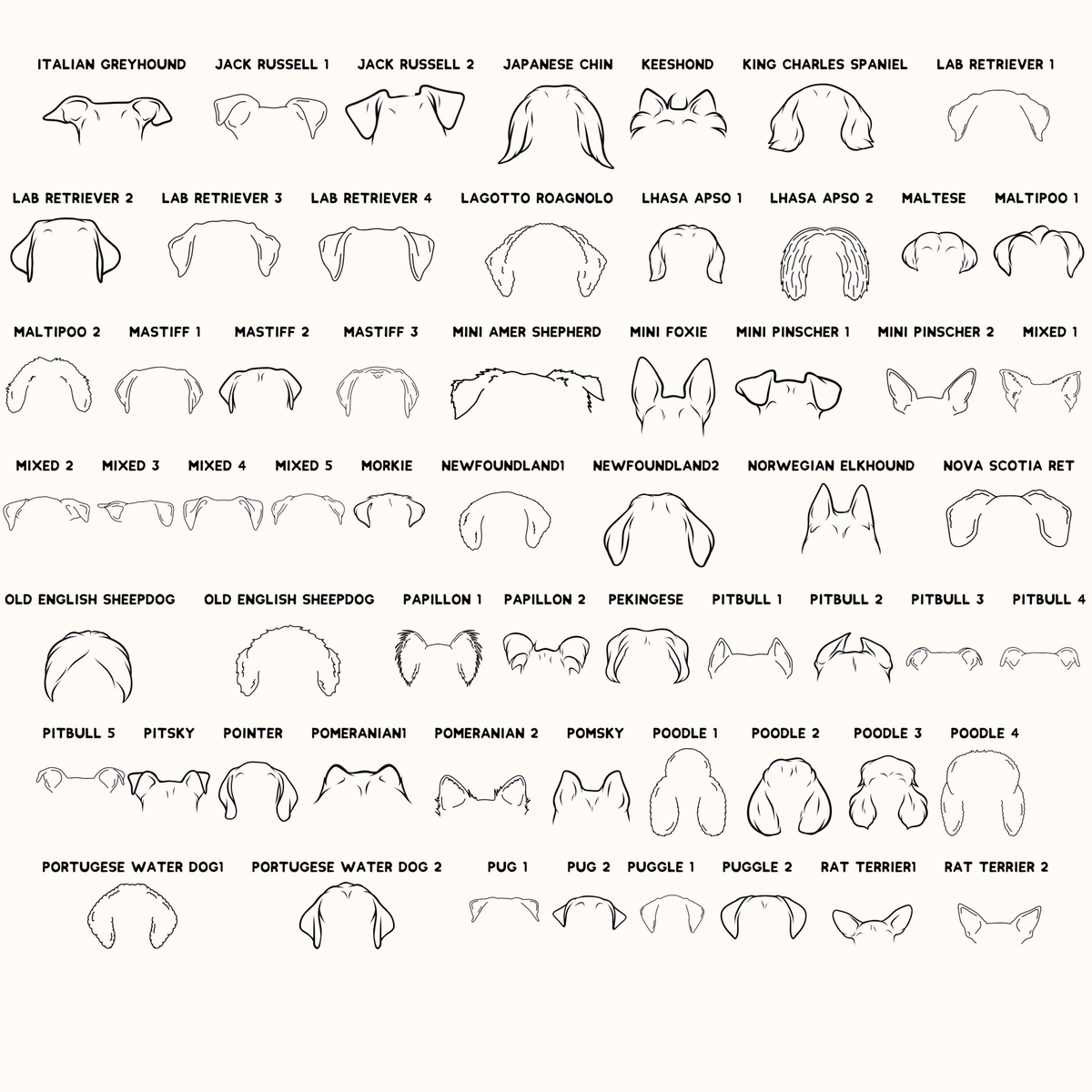 ITALIAN GREYHOUND JACK RUSSELL 1 JACK RUSSELL 2 JAPANESE CHIN KEESHOND KING CHARLES SPANIEL LAB RETRIEVER 1

LAB RETRIEVER 2 LAB RETRIEVER 3 LAB RETRIEVER 4 LAGOTTO ROAGNOLO LHASA APSO 1 LHASA APSO 2 MALTESE MALTIPOO 1

MALTIPOO 2 MASTIFF 1 MASTIFF 2 MASTIFF 3 MINI AMER SHEPHERD MINI FOXIE MINI PINSCHER 1 MINI PINSCHER 2 MIXED 1

MIXED 2 MIXED 3 MIXED 4 MIXED 5 MORKIE NEWFOUNDLAND1 NEWFOUNDLAND2 NORWEGIAN ELKHOUND NOVA SCOTIA RET

OLD ENGLISH SHEEPDOG OLD ENGLISH SHEEPDOG PAPILLON 1 PAPILLON 2 PEKINGESE PITBULL 1 PITBULL 2 PITBULL 3 PITBULL 4

PITBULL 5 PITSKY POINTER POMERANIAN1 POMERANIAN 2 POMSKY POODLE 1 POODLE 2 POODLE 3 POODLE 4

PORTUGESE WATER DOG1 PORTUGESE WATER DOG 2 PUG 1 PUG 2 PUGGLE 1 PUGGLE 2 RAT TERRIER1 RAT TERRIER 2